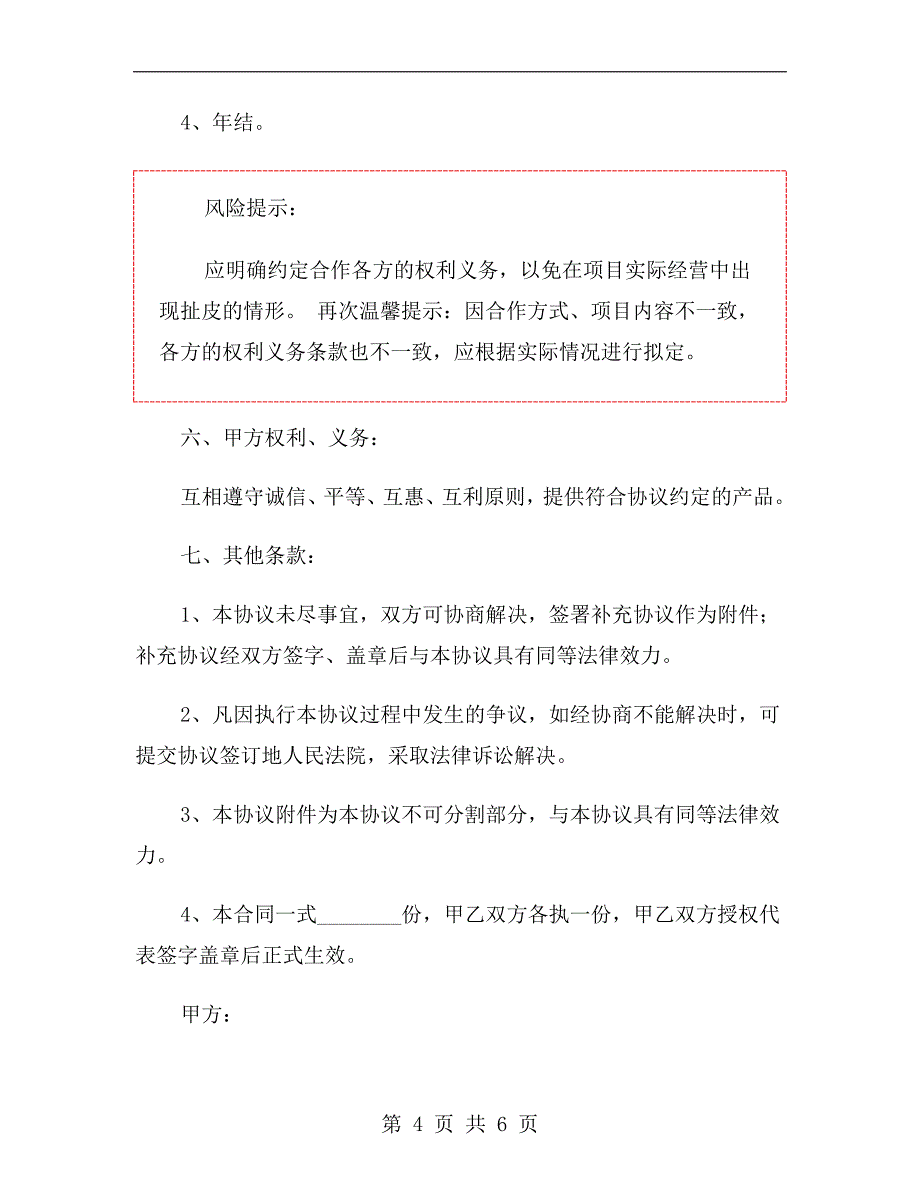 4、年结。

风险提示：

应明确约定合作各方的权利义务，以免在项目实际经营中出现扯皮的情形。 再次温馨提示：因合作方式、项目内容不一致，各方的权利义务条款也不一致，应根据实际情况进行拟定。

六、甲方权利、义务：

互相遵守诚信、平等、互惠、互利原则，提供符合协议约定的产品。

七、其他条款：

1、本协议未尽事宜，双方可协商解决，签署补充协议作为附件；补充协议经双方签字、盖章后与本协议具有同等法律效力。

2、凡因执行本协议过程中发生的争议，如经协商不能解决时，可提交协议签订地人民法院，采取法律诉讼解决。

3、本协议附件为本协议不可分割部分，与本协议具有同等法律效力。

4、本合同一式________份，甲乙双方各执一份，甲乙双方授权代表签字盖章后正式生效。

甲方：

第 4 页 共 6 页